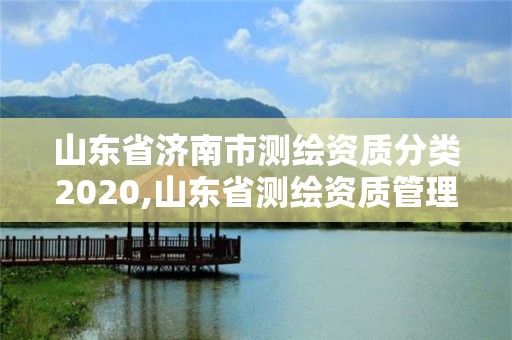 山东省济南市测绘资质分类2020,山东省测绘资质管理